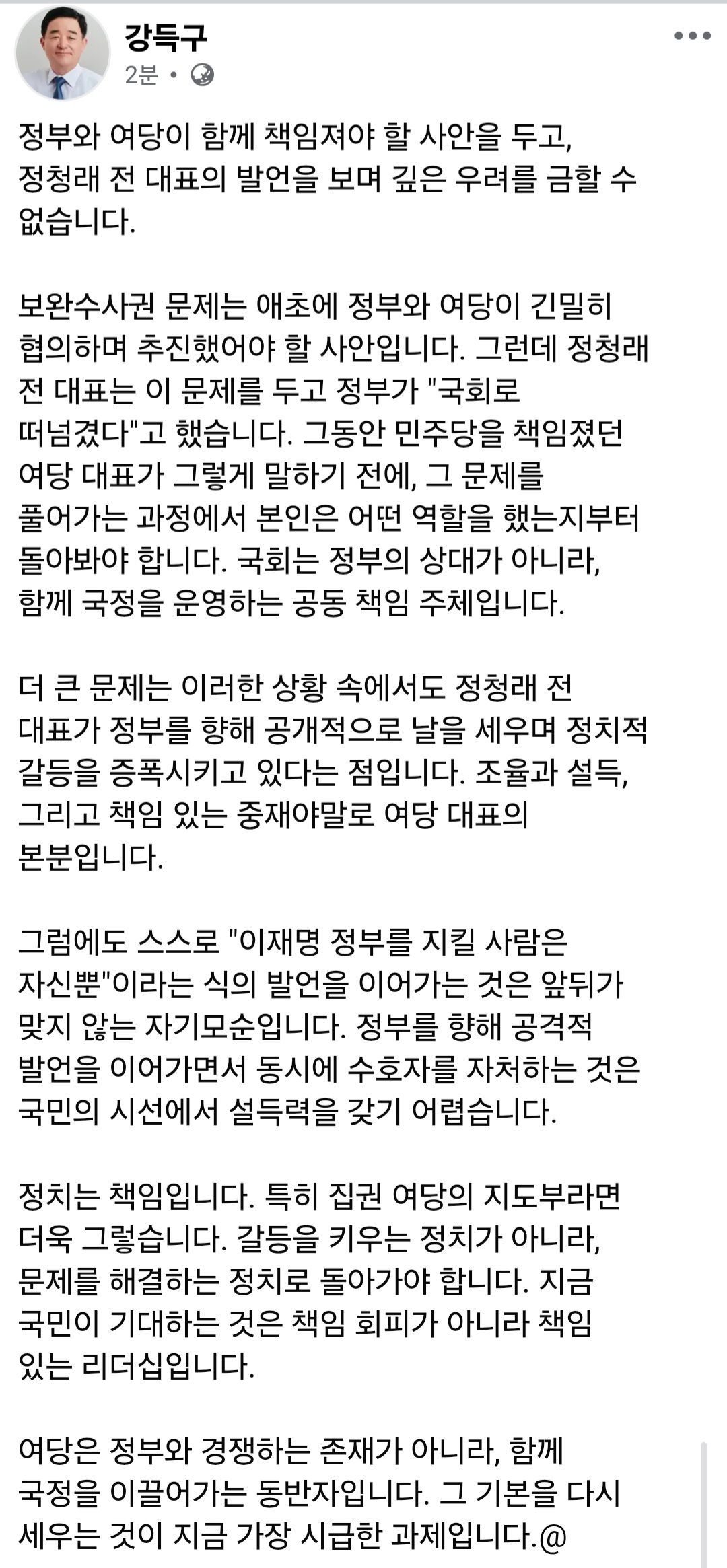 강득구
2분 •

정부와 여당이 함께 책임져야 할 사안을 두고, 정청래 전 대표의 발언을 보며 깊은 우려를 금할 수 없습니다.

보완수사권 문제는 애초에 정부와 여당이 긴밀히 협의하며 추진했어야 할 사안입니다. 그런데 정청래 전 대표는 이 문제를 두고 정부가 "국회로 떠넘겼다"고 했습니다. 그동안 민주당을 책임졌던 여당 대표가 그렇게 말하기 전에, 그 문제를 풀어가는 과정에서 본인은 어떤 역할을 했는지부터 돌아봐야 합니다. 국회는 정부의 상대가 아니라, 함께 국정을 운영하는 공동 책임 주체입니다.

더 큰 문제는 이러한 상황 속에서도 정청래 전 대표가 정부를 향해 공개적으로 날을 세우며 정치적 갈등을 증폭시키고 있다는 점입니다. 조율과 설득, 그리고 책임 있는 중재야말로 여당 대표의 본분입니다.

그럼에도 스스로 "이재명 정부를 지킬 사람은 자신뿐"이라는 식의 발언을 이어가는 것은 앞뒤가 맞지 않는 자기모순입니다. 정부를 향해 공격적 발언을 이어가면서 동시에 수호자를 자처하는 것은 국민의 시선에서 설득력을 갖기 어렵습니다.

정치는 책임입니다. 특히 집권 여당의 지도부라면 더욱 그렇습니다. 갈등을 키우는 정치가 아니라, 문제를 해결하는 정치로 돌아가야 합니다. 지금 국민이 기대하는 것은 책임 회피가 아니라 책임 있는 리더십입니다.

여당은 정부와 경쟁하는 존재가 아니라, 함께 국정을 이끌어가는 동반자입니다. 그 기본을 다시 세우는 것이 지금 가장 시급한 과제입니다.@